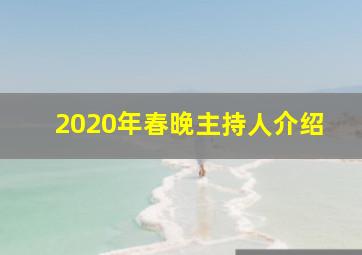 2020年春晚主持人介绍